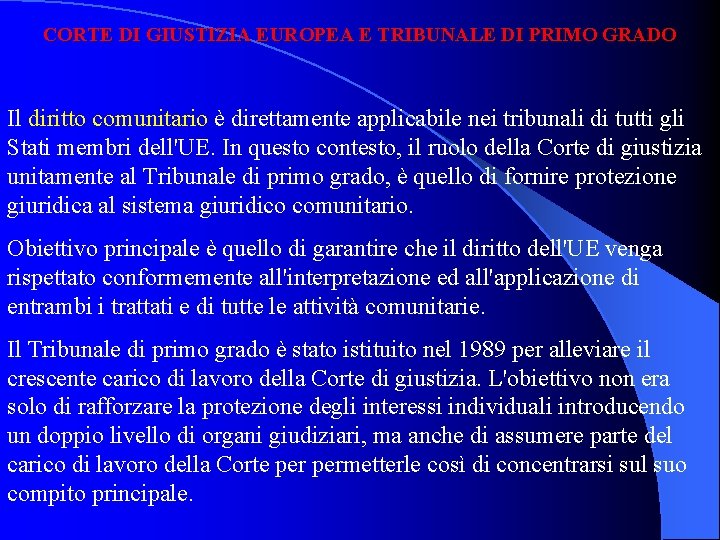 CORTE DI GIUSTIZIA EUROPEA E TRIBUNALE DI PRIMO GRADO

Il diritto comunitario è direttamente applicabile nei tribunali di tutti gli Stati membri dell'UE. In questo contesto, il ruolo della Corte di giustizia unitamente al Tribunale di primo grado, è quello di fornire protezione giuridica al sistema giuridico comunitario.

Obiettivo principale è quello di garantire che il diritto dell'UE venga rispettato conformemente all'interpretazione ed all'applicazione di entrambi i trattati e di tutte le attività comunitarie.

Il Tribunale di primo grado è stato istituito nel 1989 per alleviare il crescente carico di lavoro della Corte di giustizia. L'obiettivo non era solo di rafforzare la protezione degli interessi individuali introducendo un doppio livello di organi giudiziari, ma anche di assumere parte del carico di lavoro della Corte per permetterle così di concentrarsi sul suo compito principale.